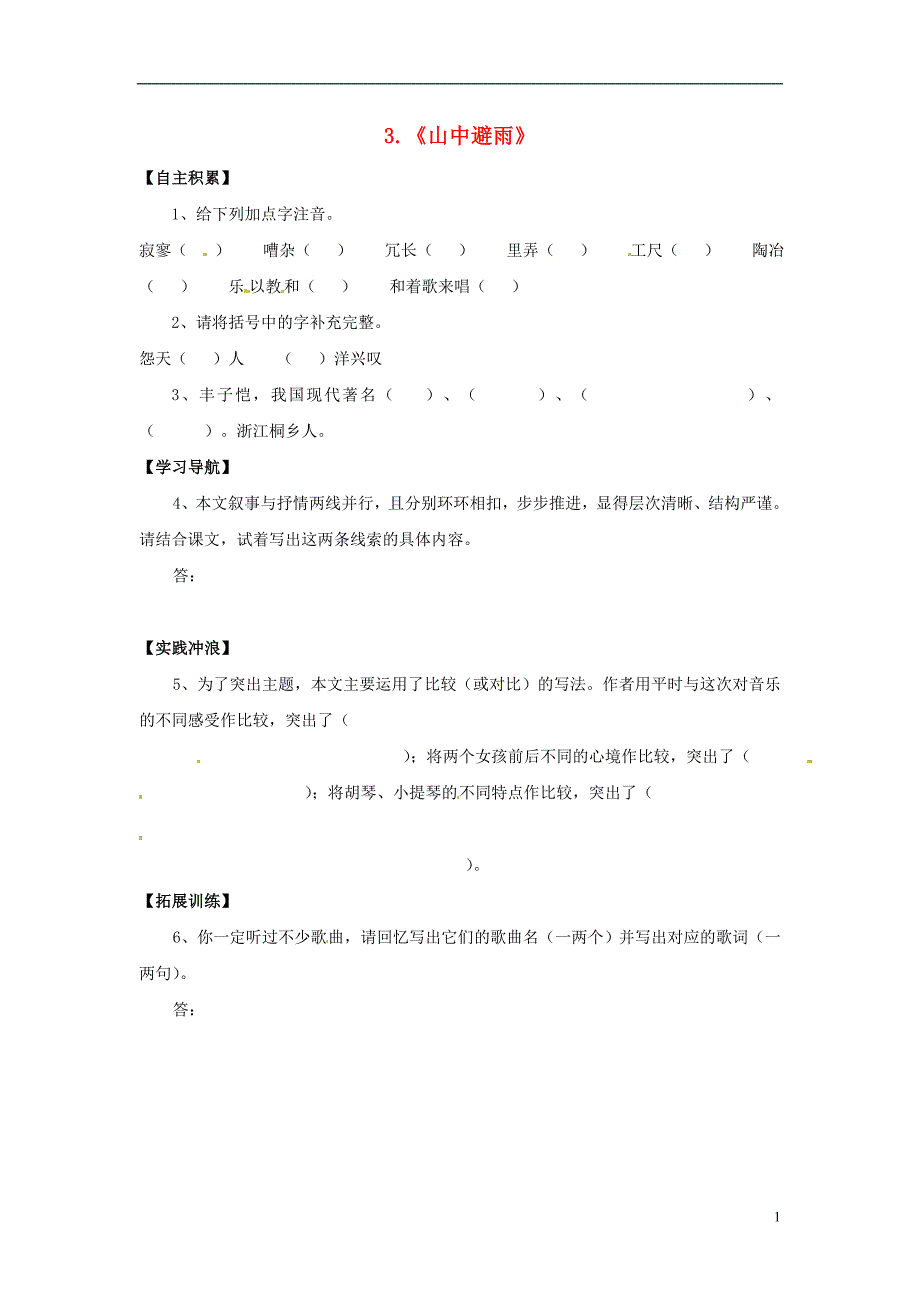 3.《山中避雨》

【自主积累】

1、给下列加点字注音。

寂寥（ ） 嘈杂（ ） 冗长（ ） 里弄（ ） 工尺（ ） 陶冶（ ） 乐以教和（ ） 和着歌来唱（ ）

2、请将括号中的字补充完整。

怨天（ ）人 （ ）洋兴叹

3、丰子恺，我国现代著名（ ）、（ ）、（ ）、（ ）。浙江桐乡人。

【学习导航】

4、本文叙事与抒情两线并行，且分别环环相扣，步步推进，显得层次清晰、结构严谨。请结合课文，试着写出这两条线索的具体内容。

答：

【实践冲浪】

5、为了突出主题，本文主要运用了比较（或对比）的写法。作者用平时与这次对音乐的不同感受作比较，突出了（ ）；将两个女孩前后不同的心境作比较，突出了（ ）；将胡琴、小提琴的不同特点作比较，突出了（ ）。

【拓展训练】

6、你一定听过不少歌曲，请回忆写出它们的歌曲名（一两个）并写出对应的歌词（一两句）。

答：

1